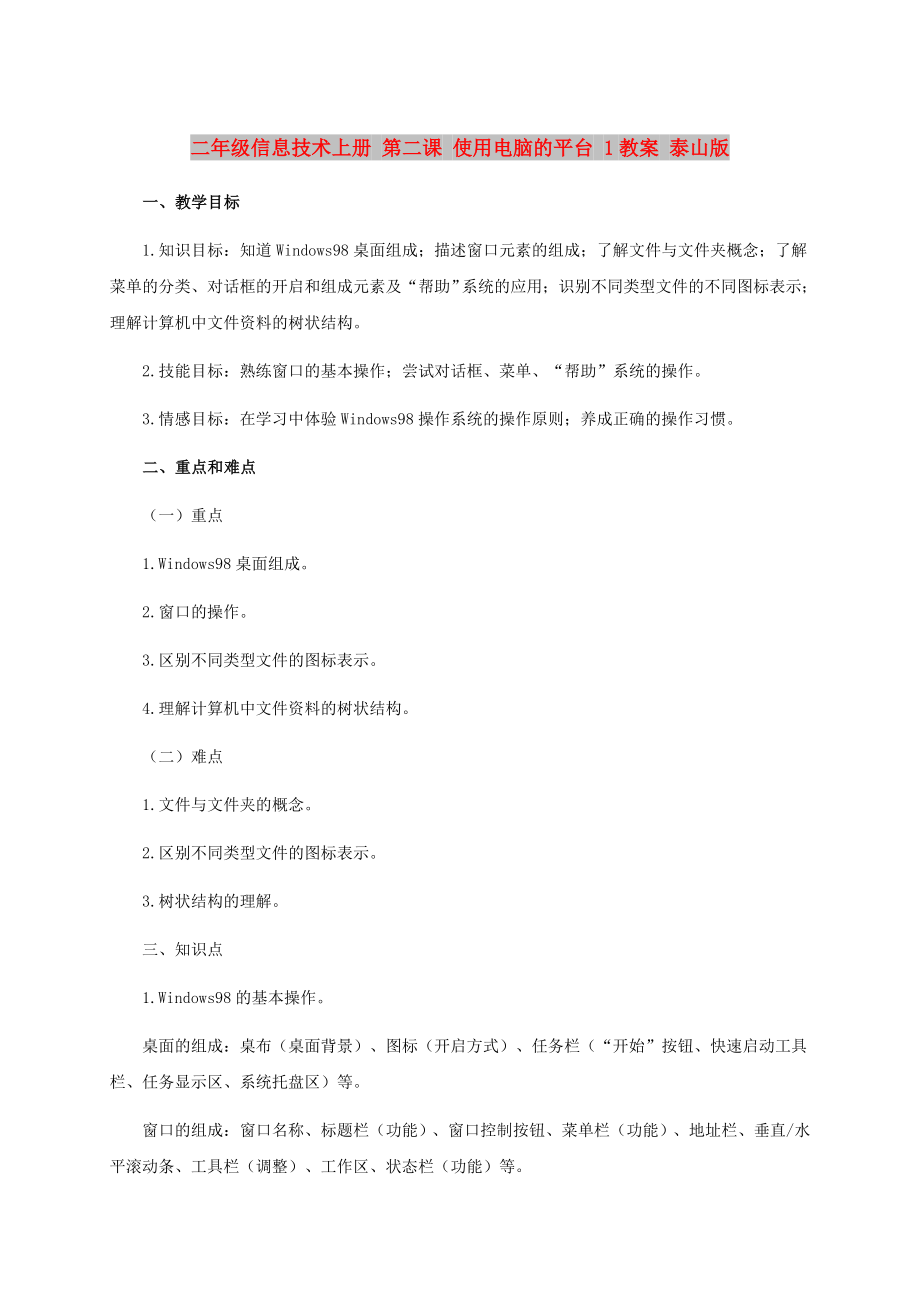 二年级信息技术上册 第二课 使用电脑的平台 1教案 泰山版

一、教学目标

1.知识目标：知道Windows98桌面组成；描述窗口元素的组成；了解文件与文件夹概念；了解菜单的分类、对话框的开启和组成元素及“帮助”系统的应用；识别不同类型文件的不同图标表示；理解计算机中文件资料的树状结构。

2.技能目标：熟练窗口的基本操作；尝试对话框、菜单、“帮助”系统的操作。

3.情感目标：在学习中体验Windows98操作系统的操作原则；养成正确的操作习惯。

二、重点和难点

（一）重点

1.Windows98桌面组成。

2.窗口的操作。

3.区别不同类型文件的图标表示。

4.理解计算机中文件资料的树状结构。

（二）难点

1.文件与文件夹的概念。

2.区别不同类型文件的图标表示。

3.树状结构的理解。

三、知识点

1.Windows98的基本操作。

桌面的组成：桌布（桌面背景）、图标（开启方式）、任务栏（“开始”按钮、快速启动工具栏、任务显示区、系统托盘区）等。

窗口的组成：窗口名称、标题栏（功能）、窗口控制按钮、菜单栏（功能）、地址栏、垂直/水平滚动条、工具栏（调整）、工作区、状态栏（功能）等。